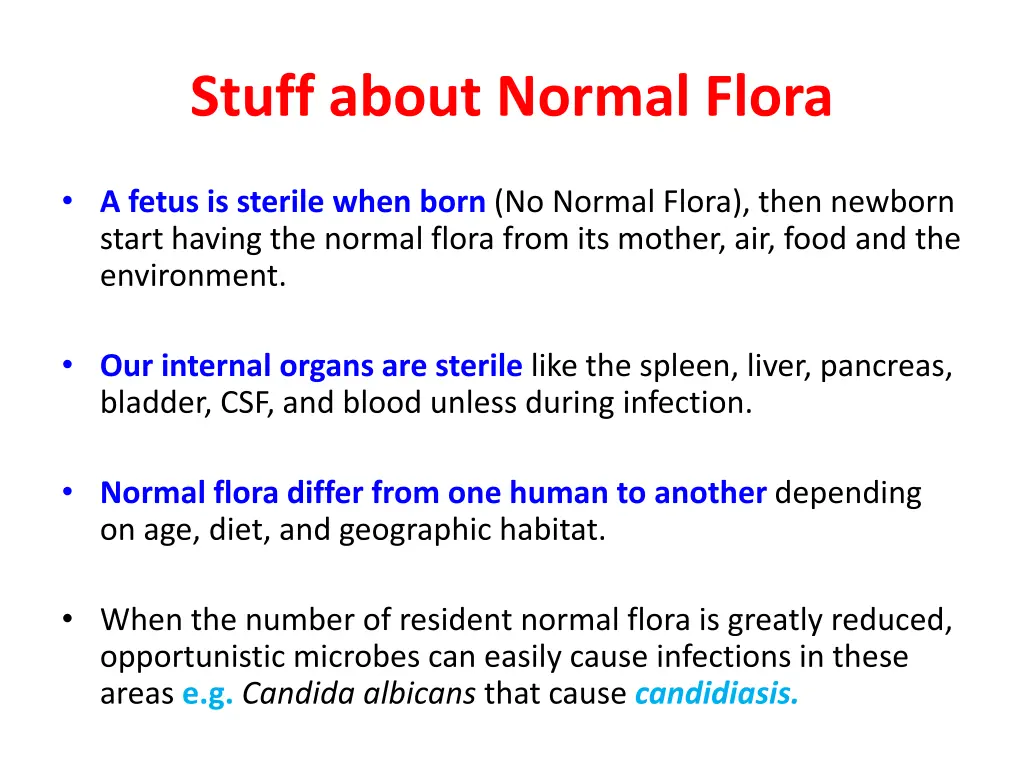 Stuff about Normal Flora

• A fetus is sterile when born (No Normal Flora), then newborn start having the normal flora from its mother, air, food and the environment.

• Our internal organs are sterile like the spleen, liver, pancreas, bladder, CSF, and blood unless during infection.

• Normal flora differ from one human to another depending on age, diet, and geographic habitat.

• When the number of resident normal flora is greatly reduced, opportunistic microbes can easily cause infections in these areas e.g. Candida albicans that cause candidiasis.